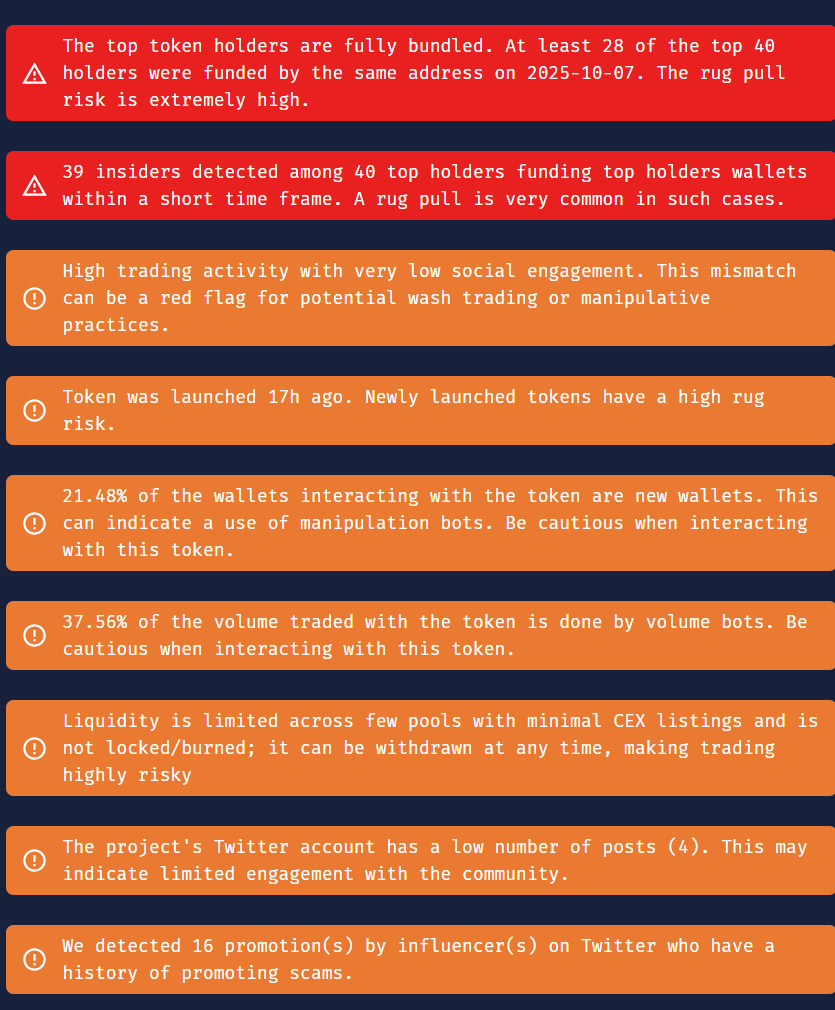 The top token holders are fully bundled. At least 28 of the top 40 holders were funded by the same address on 2025-10-07. The rug pull risk is extremely high.

39 insiders detected among 40 top holders funding top holders wallets within a short time frame. A rug pull is very common in such cases.

High trading activity with very low social engagement. This mismatch can be a red flag for potential wash trading or manipulative practices.

Token was launched 17h ago. Newly launched tokens have a high rug risk.

21.48% of the wallets interacting with the token are new wallets. This can indicate a use of manipulation bots. Be cautious when interacting with this token.

37.56% of the volume traded with the token is done by volume bots. Be cautious when interacting with this token.

Liquidity is limited across few pools with minimal CEX listings and is not locked/burned; it can be withdrawn at any time, making trading highly risky

The project's Twitter account has a low number of posts (4). This may indicate limited engagement with the community.

We detected 16 promotion(s) by influencer(s) on Twitter who have a history of promoting scams.